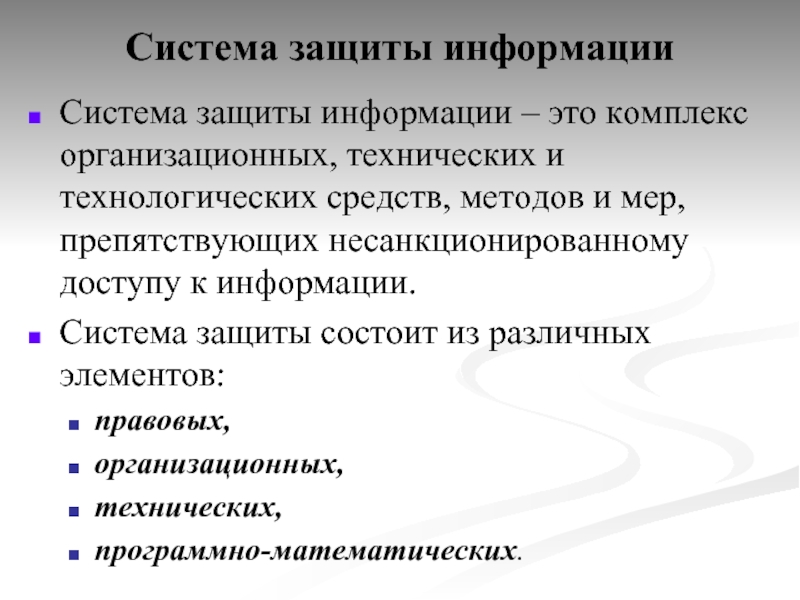 Система защиты информации

Система защиты информации – это комплекс организационных, технических и технологических средств, методов и мер, препятствующих несанкционированному доступу к информации.

Система защиты состоит из различных элементов:

правовых,

организационных,

технических,

программно-математических.